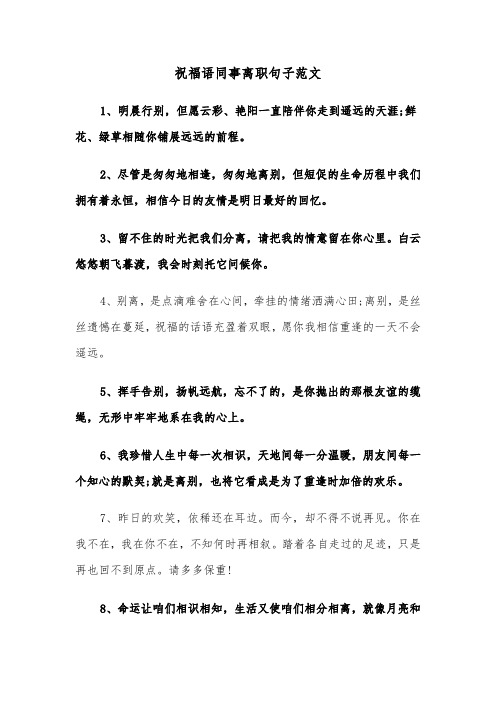 祝福语同事离职句子范文

1、明晨行别，但愿云彩、艳阳一直陪伴你走到遥远的天涯;鲜花、绿草相随你铺展远远的前程。

2、尽管是匆匆地相逢，匆匆地离别，但短促的生命历程中我们拥有着永恒，相信今日的友情是明日最好的回忆。

3、留不住的时光把我们分离，请把我的情意留在你心里。白云悠悠朝飞暮渡，我会时刻托它问候你。

4、别离，是点滴难舍在心间，牵挂的情绪洒满心田;离别，是丝丝遗憾在蔓延，祝福的话语充盈着双眼，愿你我相信重逢的一天不会遥远。

5、挥手告别，扬帆远航，忘不了的，是你抛出的那根友谊的缆绳，无形中牢牢地系在我的心上。

6、我珍惜人生中每一次相识，天地间每一分温暖，朋友间每一个知心的默契;就是离别，也将它看成是为了重逢时加倍的欢乐。

7、昨日的欢笑，依稀还在耳边。而今，却不得不说再见。你在我不在，我在你不在，不知何时再相叙。踏着各自走过的足迹，只是再也回不到原点。请多多保重!

8、命运让咱们相识相知，生活又使咱们相分相离，就像月亮和